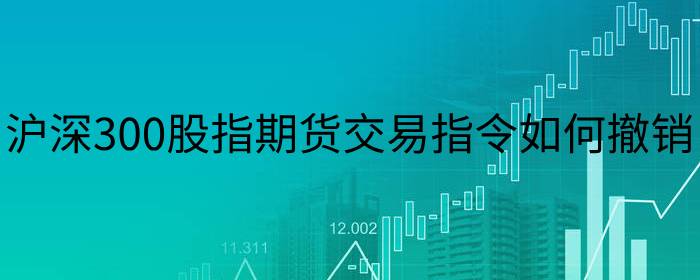 沪深300股指期货交易指令如何撤销

12.002

11.311